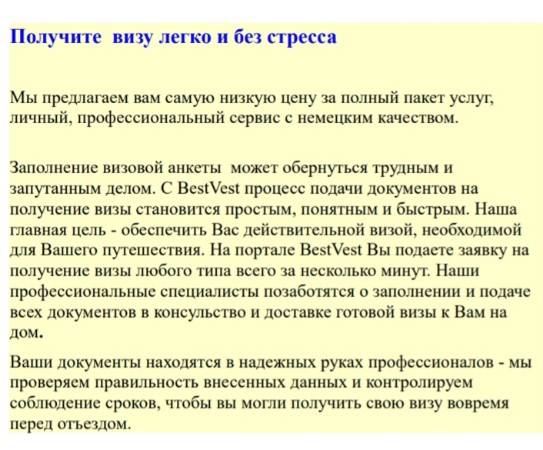 Получите визу легко и без стресса

Мы предлагаем вам самую низкую цену за полный пакет услуг, личный, профессиональный сервис с немецким качеством.

Заполнение визовой анкеты может обернуться трудным и запутанным делом. С BestVest процесс подачи документов на получение визы становится простым, понятным и быстрым. Наша главная цель - обеспечить Вас действительной визой, необходимой для Вашего путешествия. На портале BestVest Вы подаете заявку на получение визы любого типа всего за несколько минут. Наши профессиональные специалисты позаботятся о заполнении и подаче всех документов в консульство и доставке готовой визы к Вам на дом.

Ваши документы находятся в надежных руках профессионалов - мы проверяем правильность внесенных данных и контролируем соблюдение сроков, чтобы вы могли получить свою визу вовремя перед отъездом.